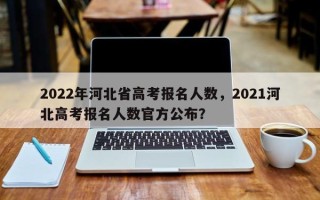 2022年河北省高考报名人数，2021河北高考报名人数官方公布?